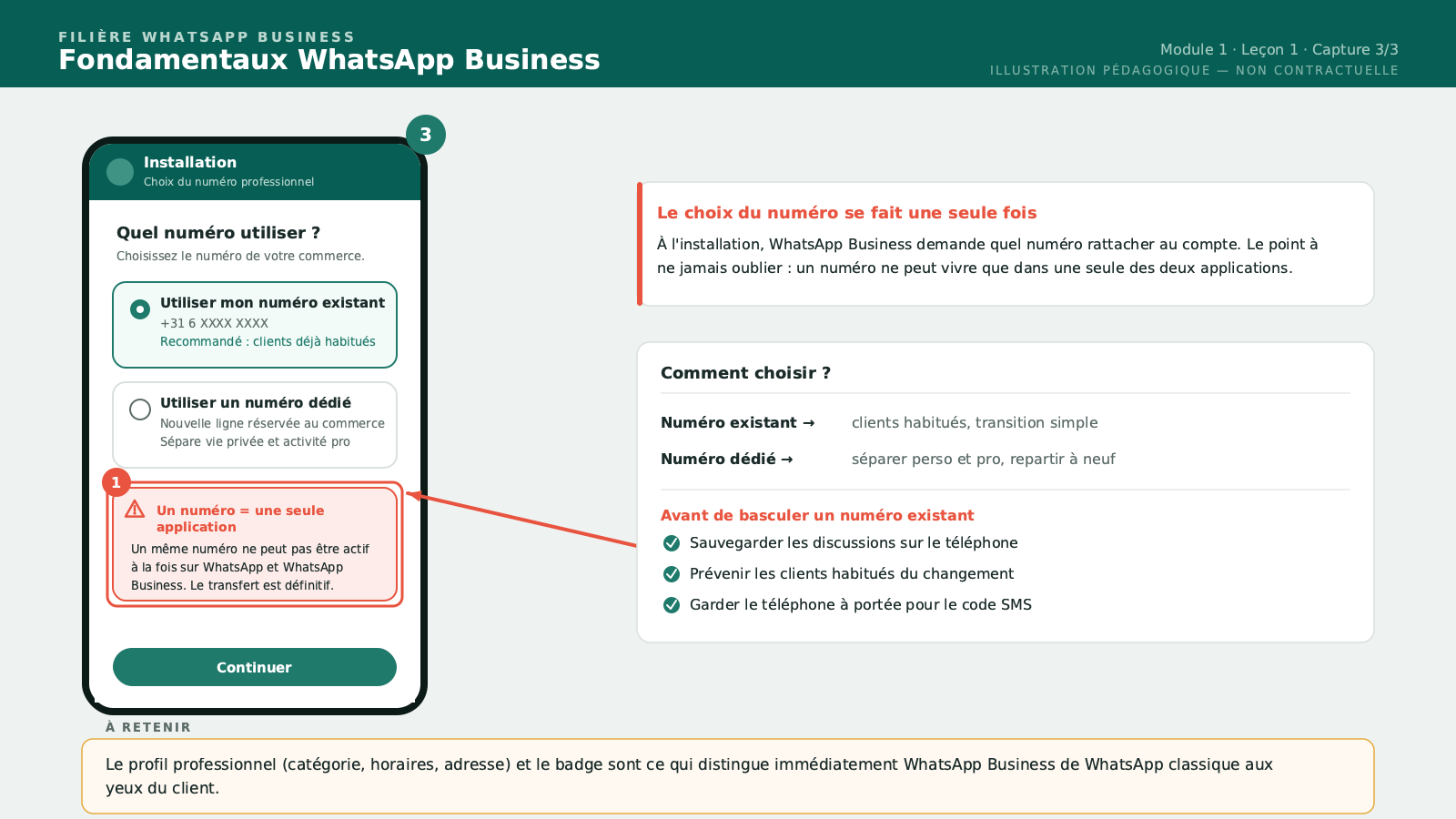 FILIÈRE WHATSAPP BUSINESS
Fondamentaux WhatsApp Business

Module 1 · Leçon 1 · Capture 3/3
ILLUSTRATION PÉDAGOGIQUE — NON CONTRACTUELLE

3

Installation
Choix du numéro professionnel

Quel numéro utiliser ?
Choisissez le numéro de votre commerce.

Utiliser mon numéro existant
+31 6 XXXX XXXX
Recommandé : clients déjà habitués

Utiliser un numéro dédié
Nouvelle ligne réservée au commerce
Sépare vie privée et activité pro

1

Un numéro = une seule application
Un même numéro ne peut pas être actif à la fois sur WhatsApp et WhatsApp Business. Le transfert est définitif.

Continuer

Le choix du numéro se fait une seule fois
À l'installation, WhatsApp Business demande quel numéro rattacher au compte. Le point à ne jamais oublier : un numéro ne peut vivre que dans une seule des deux applications.

Comment choisir ?

Numéro existant → clients habitués, transition simple
Numéro dédié → séparer perso et pro, repartir à neuf

Avant de basculer un numéro existant
Sauvegarder les discussions sur le téléphone
Prévenir les clients habitués du changement
Garder le téléphone à portée pour le code SMS

À RETENIR
Le profil professionnel (catégorie, horaires, adresse) et le badge sont ce qui distingue immédiatement WhatsApp Business de WhatsApp classique aux yeux du client.